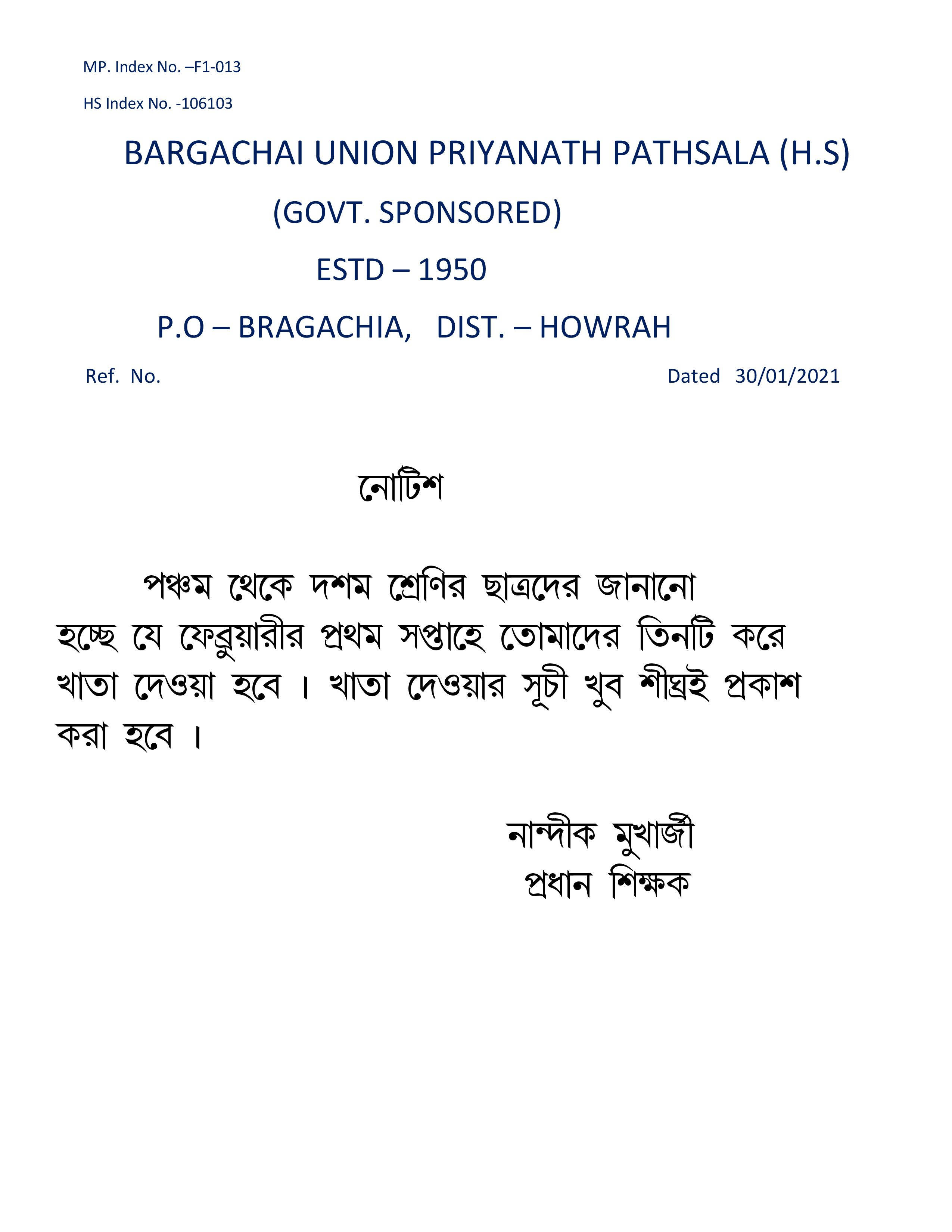 MP. Index No. –F1-013

HS Index No. -106103

BARGACHAI UNION PRIYANATH PATHSALA (H.S)

(GOVT. SPONSORED)

ESTD – 1950

P.O – BRAGACHIA, DIST. – HOWRAH

Ref. No. Dated 30/01/2021

নোটিশ

পঞ্চম থেকে দশম শ্রেণির ছাত্রদের জানানো হচ্ছে যে ফেব্রুয়ারীর প্রথম সপ্তাহে তোমাদের তিনটি করে খাতা দেওয়া হবে । খাতা দেওয়ার সূচী খুব শীঘ্রই প্রকাশ করা হবে ।

নান্দীক মুখার্জী
প্রধান শিক্ষক